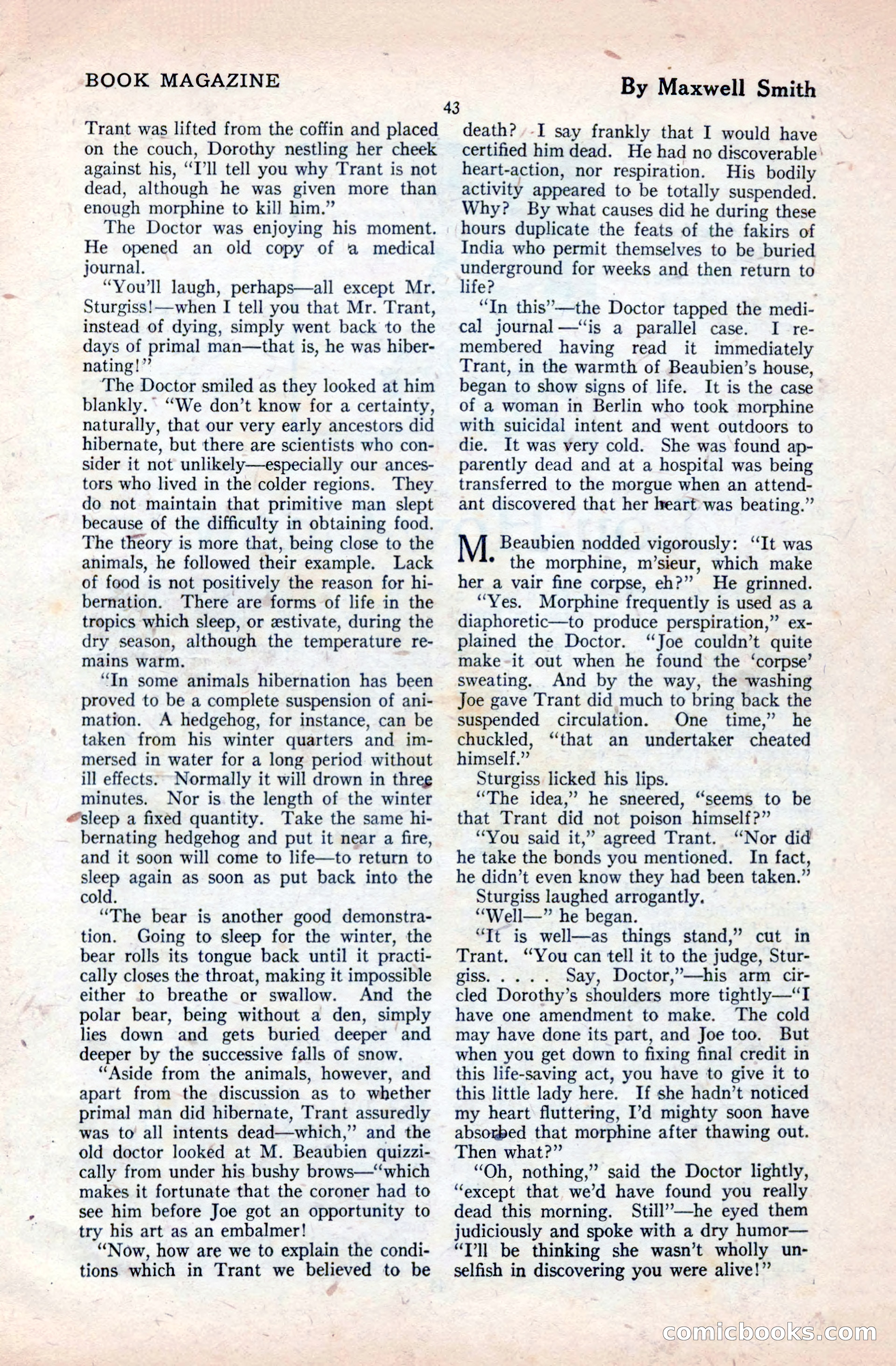 BOOK MAGAZINE

By Maxwell Smith

43

Trant was lifted from the coffin and placed on the couch, Dorothy nestling her cheek against his, "I'll tell you why Trant is not dead, although he was given more than enough morphine to kill him."

The Doctor was enjoying his moment. He opened an old copy of a medical journal.

"You'll laugh, perhaps—all except Mr. Sturgiss!—when I tell you that Mr. Trant, instead of dying, simply went back to the days of primal man—that is, he was hibernating!"

The Doctor smiled as they looked at him blankly. "We don't know for a certainty, naturally, that our very early ancestors did hibernate, but there are scientists who consider it not unlikely—especially our ancestors who lived in the colder regions. They do not maintain that primitive man slept because of the difficulty in obtaining food. The theory is more that, being close to the animals, he followed their example. Lack of food is not positively the reason for hibernation. There are forms of life in the tropics which sleep, or æstivate, during the dry season, although the temperature remains warm.

"In some animals hibernation has been proved to be a complete suspension of animation. A hedgehog, for instance, can be taken from his winter quarters and immersed in water for a long period without ill effects. Normally it will drown in three minutes. Nor is the length of the winter sleep a fixed quantity. Take the same hibernating hedgehog and put it near a fire, and it soon will come to life—to return to sleep again as soon as put back into the cold.

"The bear is another good demonstration. Going to sleep for the winter, the bear rolls its tongue back until it practically closes the throat, making it impossible either to breathe or swallow. And the polar bear, being without a den, simply lies down and gets buried deeper and deeper by the successive falls of snow.

"Aside from the animals, however, and apart from the discussion as to whether primal man did hibernate, Trant assuredly was to all intents dead—which," and the old doctor looked at M. Beaubien quizzically from under his bushy brows—"which makes it fortunate that the coroner had to see him before Joe got an opportunity to try his art as an embalmer!

"Now, how are we to explain the conditions which in Trant we believed to be death? I say frankly that I would have certified him dead. He had no discoverable heart-action, nor respiration. His bodily activity appeared to be totally suspended. Why? By what causes did he during these hours duplicate the feats of the fakirs of India who permit themselves to be buried underground for weeks and then return to life?

"In this"—the Doctor tapped the medical journal—"is a parallel case. I remembered having read it immediately Trant, in the warmth of Beaubien's house, began to show signs of life. It is the case of a woman in Berlin who took morphine with suicidal intent and went outdoors to die. It was very cold. She was found apparently dead and at a hospital was being transferred to the morgue when an attendant discovered that her heart was beating."

M. Beaubien nodded vigorously: "It was the morphine, m'sieur, which make her a vair fine corpse, eh?" He grinned.

"Yes. Morphine frequently is used as a diaphoretic—to produce perspiration," explained the Doctor. "Joe couldn't quite make it out when he found the 'corpse' sweating. And by the way, the washing Joe gave Trant did much to bring back the suspended circulation. One time," he chuckled, "that an undertaker cheated himself."

Sturgiss licked his lips.

"The idea," he sneered, "seems to be that Trant did not poison himself?"

"You said it," agreed Trant. "Nor did he take the bonds you mentioned. In fact, he didn't even know they had been taken."

Sturgiss laughed arrogantly.

"Well—" he began.

"It is well—as things stand," cut in Trant. "You can tell it to the judge, Sturgiss. . . . . Say, Doctor,"—his arm circled Dorothy's shoulders more tightly—"I have one amendment to make. The cold may have done its part, and Joe too. But when you get down to fixing final credit in this life-saving act, you have to give it to this little lady here. If she hadn't noticed my heart fluttering, I'd mighty soon have absorbed that morphine after thawing out. Then what?"

"Oh, nothing," said the Doctor lightly, "except that we'd have found you really dead this morning. Still"—he eyed them judiciously and spoke with a dry humor—"I'll be thinking she wasn't wholly unselfish in discovering you were alive!"

comicbooks.com